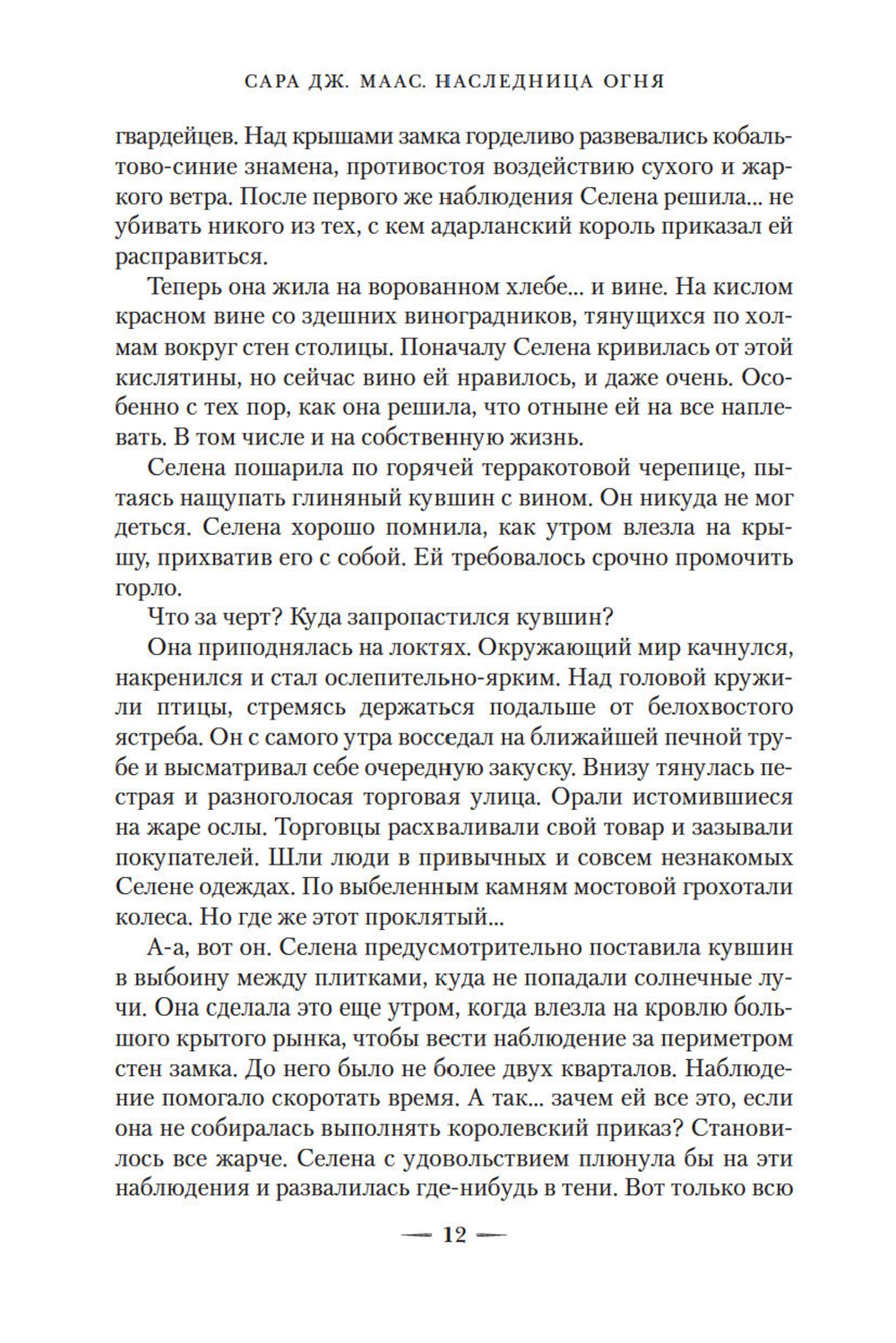 САРА ДЖ. МААС. НАСЛЕДНИЦА ОГНЯ

гвардейцев. Над крышами замка горделиво развевались кобальтово-синие знамена, противостоя воздействию сухого и жаркого ветра. После первого же наблюдения Селена решила... не убивать никого из тех, с кем адарланский король приказал ей расправиться.

Теперь она жила на ворованном хлебе... и вине. На кислом красном вине со здешних виноградников, тянущихся по холмам вокруг стен столицы. Поначалу Селена кривилась от этой кислятины, но сейчас вино ей нравилось, и даже очень. Особенно с тех пор, как она решила, что отныне ей на все наплевать. В том числе и на собственную жизнь.

Селена пошарила по горячей терракотовой черепице, пытаясь нащупать глиняный кувшин с вином. Он никуда не мог деться. Селена хорошо помнила, как утром влезла на крышу, прихватив его с собой. Ей требовалось срочно промочить горло.

Что за черт? Куда запропастился кувшин?

Она приподнялась на локтях. Окружающий мир качнулся, накренился и стал ослепительно-ярким. Над головой кружили птицы, стремясь держаться подальше от белохвостого ястреба. Он с самого утра восседал на ближайшей печной трубе и высматривал себе очередную закуску. Внизу тянулась пестрая и разноголосая торговая улица. Орали истомившиеся на жаре ослы. Торговцы расхваливали свой товар и зазывали покупателей. Шли люди в привычных и совсем незнакомых Селене одеждах. По выбеленным камням мостовой грохотали колеса. Но где же этот проклятый...

А-а, вот он. Селена предусмотрительно поставила кувшин в выбоину между плитками, куда не попадали солнечные лучи. Она сделала это еще утром, когда влезла на кровлю большого крытого рынка, чтобы вести наблюдение за периметром стен замка. До него было не более двух кварталов. Наблюдение помогало скоротать время. А так... зачем ей все это, если она не собиралась выполнять королевский приказ? Становилось все жарче. Селена с удовольствием плюнула бы на эти наблюдения и развалилась где-нибудь в тени. Вот только всю

— 12 —